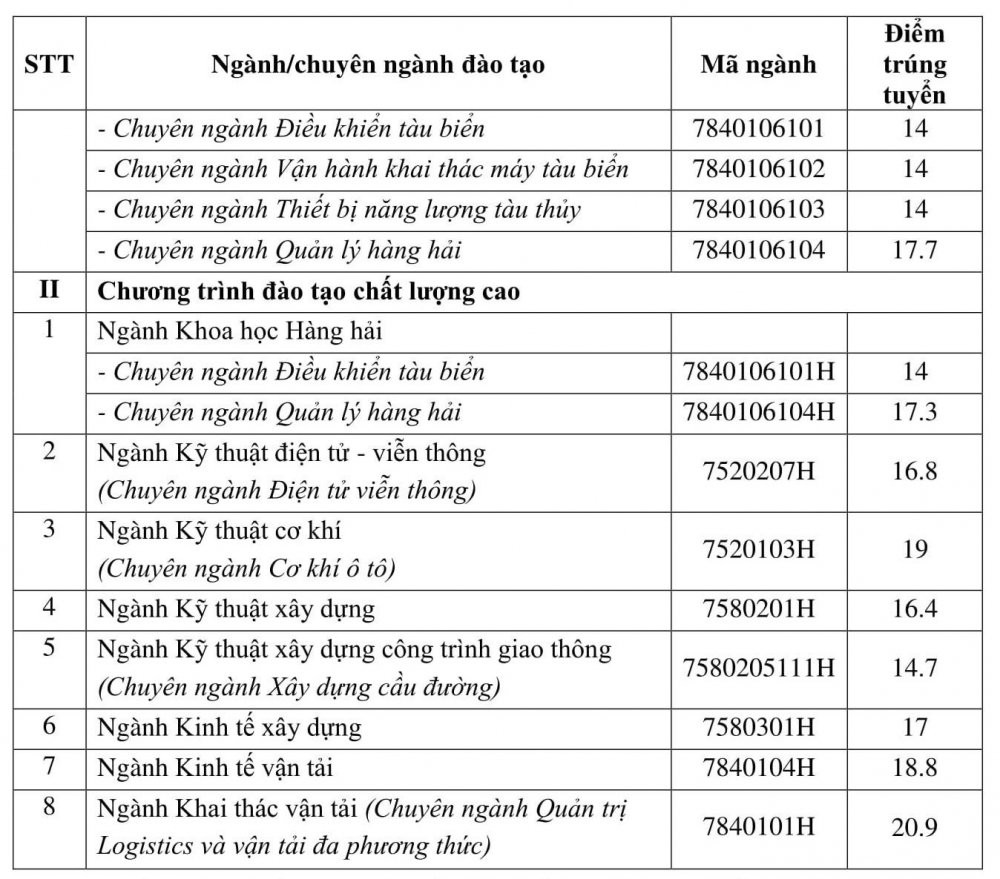 | STT | Ngành/chuyên ngành đào tạo | Mã ngành | Điểm trúng tuyển |
|---|---|---|---|
| | - Chuyên ngành Điều khiển tàu biển | 7840106101 | 14 |
| | - Chuyên ngành Vận hành khai thác máy tàu biển | 7840106102 | 14 |
| | - Chuyên ngành Thiết bị năng lượng tàu thủy | 7840106103 | 14 |
| | - Chuyên ngành Quản lý hàng hải | 7840106104 | 17.7 |
| II | Chương trình đào tạo chất lượng cao | | |
| 1 | Ngành Khoa học Hàng hải | | |
| | - Chuyên ngành Điều khiển tàu biển | 7840106101H | 14 |
| | - Chuyên ngành Quản lý hàng hải | 7840106104H | 17.3 |
| 2 | Ngành Kỹ thuật điện tử - viễn thông (Chuyên ngành Điện tử viễn thông) | 7520207H | 16.8 |
| 3 | Ngành Kỹ thuật cơ khí (Chuyên ngành Cơ khí ô tô) | 7520103H | 19 |
| 4 | Ngành Kỹ thuật xây dựng | 7580201H | 16.4 |
| 5 | Ngành Kỹ thuật xây dựng công trình giao thông (Chuyên ngành Xây dựng cầu đường) | 7580205111H | 14.7 |
| 6 | Ngành Kinh tế xây dựng | 7580301H | 17 |
| 7 | Ngành Kinh tế vận tải | 7840104H | 18.8 |
| 8 | Ngành Khai thác vận tải (Chuyên ngành Quản trị Logistics và vận tải đa phương thức) | 7840101H | 20.9 |